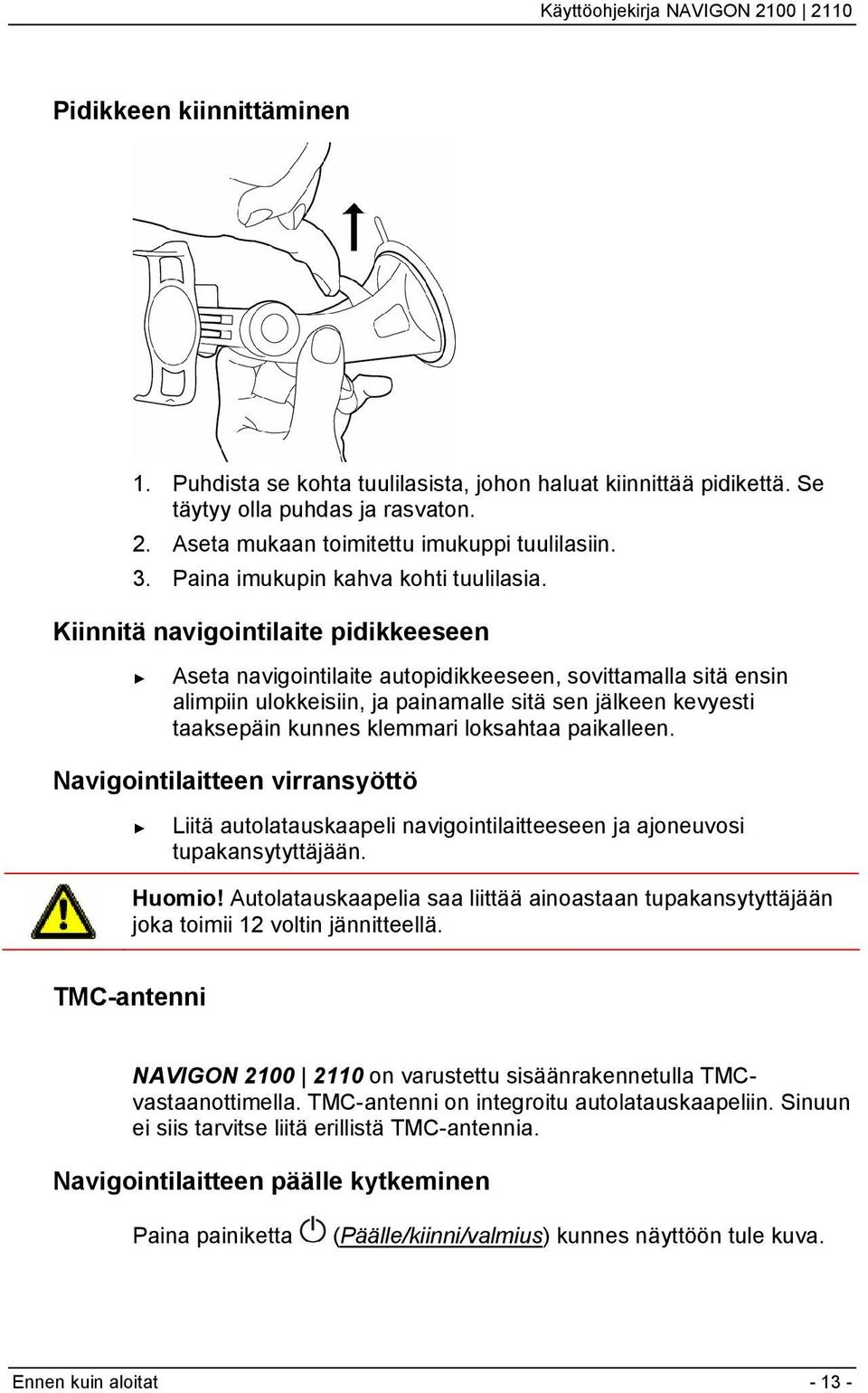 Käyttöohjekirja NAVIGON 2100 | 2110

Pidikkeen kiinnittäminen

1. Puhdista se kohta tuulilasista, johon haluat kiinnittää pidikettä. Se täytyy olla puhdas ja rasvaton.
2. Aseta mukaan toimitettu imukuppi tuulilasiin.
3. Paina imukupin kahva kohti tuulilasia.

Kiinnitä navigointilaite pidikkeeseen

► Aseta navigointilaite autopidikkeeseen, sovittamalla sitä ensin alimpiin ulokkeisiin, ja painamalle sitä sen jälkeen kevyesti taaksepäin kunnes klemmari loksahtaa paikalleen.

Navigointilaitteen virransyöttö

► Liitä autolatauskaapeli navigointilaitteeseen ja ajoneuvosi tupakansytyttäjään.

Huomio! Autolatauskaapelia saa liittää ainoastaan tupakansytyttäjään joka toimii 12 voltin jännitteellä.

TMC-antenni

NAVIGON 2100 | 2110 on varustettu sisäänrakennetulla TMC-vastaanottimella. TMC-antenni on integroitu autolatauskaapeliin. Sinuun ei siis tarvitse liitä erillistä TMC-antennia.

Navigointilaitteen päälle kytkeminen

Paina painiketta (Päälle/kiinni/valmius) kunnes näyttöön tule kuva.

Ennen kuin aloitat - 13 -